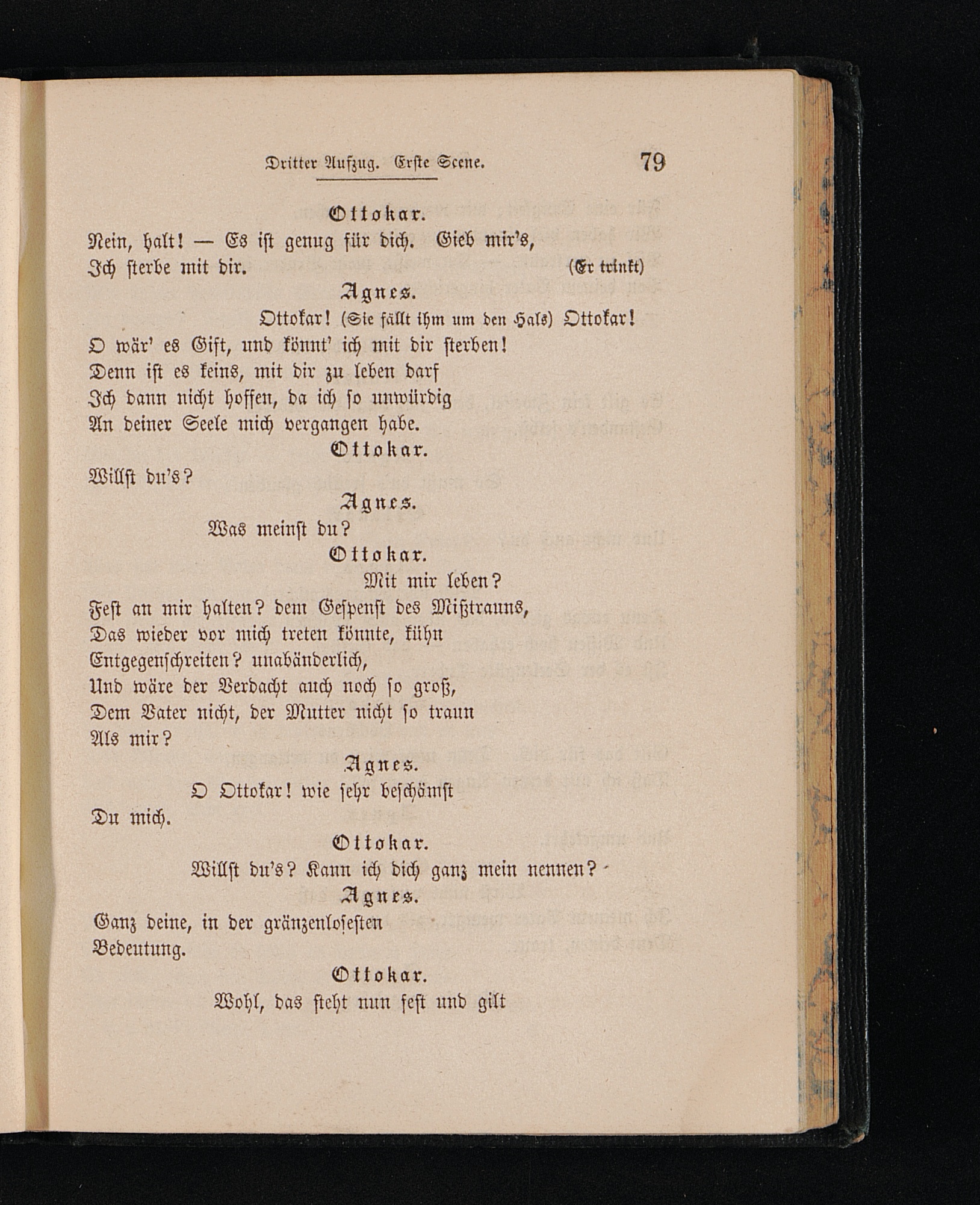 Dritter Aufzug. Erste Scene. 79

Ottokar.

Nein, halt! — Es ist genug für dich. Gieb mir's,
Ich sterbe mit dir. (Er trinkt)

Agnes.

Ottokar! (Sie fällt ihm um den Hals) Ottokar!
O wär' es Gift, und könnt' ich mit dir sterben!
Denn ist es keins, mit dir zu leben darf
Ich dann nicht hoffen, da ich so unwürdig
An deiner Seele mich vergangen habe.

Ottokar.

Willst du's?

Agnes.

Was meinst du?

Ottokar.

Mit mir leben?
Fest an mir halten? dem Gespenst des Mißtrauns,
Das wieder vor mich treten könnte, kühn
Entgegenschreiten? unabänderlich,
Und wäre der Verdacht auch noch so groß,
Dem Vater nicht, der Mutter nicht so traun
Als mir?

Agnes.

O Ottokar! wie sehr beschämst
Du mich.

Ottokar.

Willst du's? Kann ich dich ganz mein nennen?

Agnes.

Ganz deine, in der gränzenlosesten
Bedeutung.

Ottokar.

Wohl, das steht nun fest und gilt